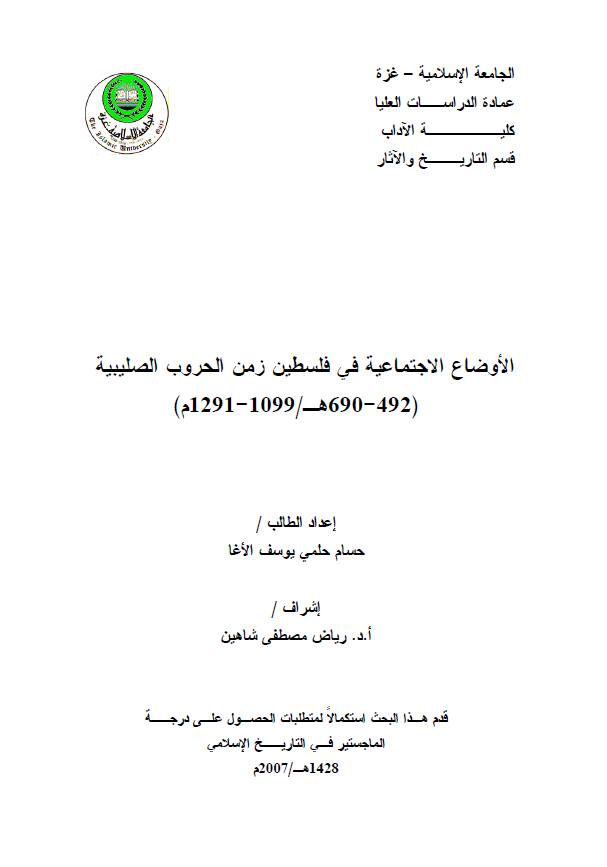 الجامعة الإسلامية – غزة
عمادة الدراسات العليا
كلية الآداب
قسم التاريخ والآثار

الجامعة الإسلامية غزة
The Islamic University Gaza

الأوضاع الاجتماعية في فلسطين زمن الحروب الصليبية
(492-690هـ/1099-1291م)

إعداد الطالب /
حسام حلمي يوسف الأغا

إشراف /
أ.د. رياض مصطفى شاهين

قدم هذا البحث استكمالاً لمتطلبات الحصول على درجة الماجستير في التاريخ الإسلامي
1428هـ/2007م